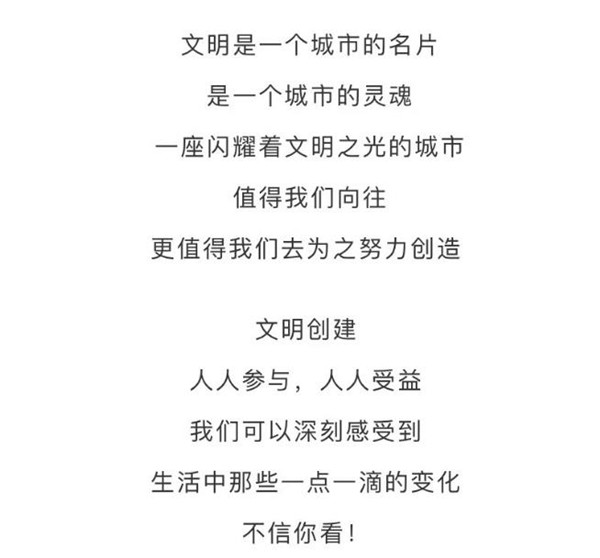 文明是一个城市的名片
是一个城市的灵魂
一座闪耀着文明之光的城市
值得我们向往
更值得我们去为之努力创造

文明创建
人人参与，人人受益
我们可以深刻感受到
生活中那些一点一滴的变化
不信你看！